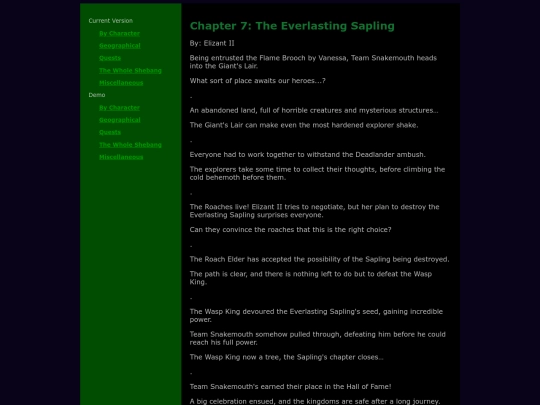 Current Version

By Character

Geographical

Quests

The Whole Shebang

Miscellaneous

Demo

By Character

Geographical

Quests

The Whole Shebang

Miscellaneous

Chapter 7: The Everlasting Sapling

By: Elizant II

Being entrusted the Flame Brooch by Vanessa, Team Snakemouth heads into the Giant's Lair.

What sort of place awaits our heroes...?

-

An abandoned land, full of horrible creatures and mysterious structures..

The Giant's Lair can make even the most hardened explorer shake.

-

Everyone had to work together to withstand the Deadlander ambush.

The explorers take some time to collect their thoughts, before climbing the cold behemoth before them.

-

The Roaches live! Elizant II tries to negotiate, but her plan to destroy the Everlasting Sapling surprises everyone.

Can they convince the roaches that this is the right choice?

-

The Roach Elder has accepted the possibility of the Sapling being destroyed.

The path is clear, and there is nothing left to do but to defeat the Wasp King.

-

The Wasp King devoured the Everlasting Sapling's seed, gaining incredible power.

Team Snakemouth somehow pulled through, defeating him before he could reach his full power.

The Wasp King now a tree, the Sapling's chapter closes..

-

Team Snakemouth's earned their place in the Hall of Fame!

A big celebration ensued, and the kingdoms are safe after a long journey.